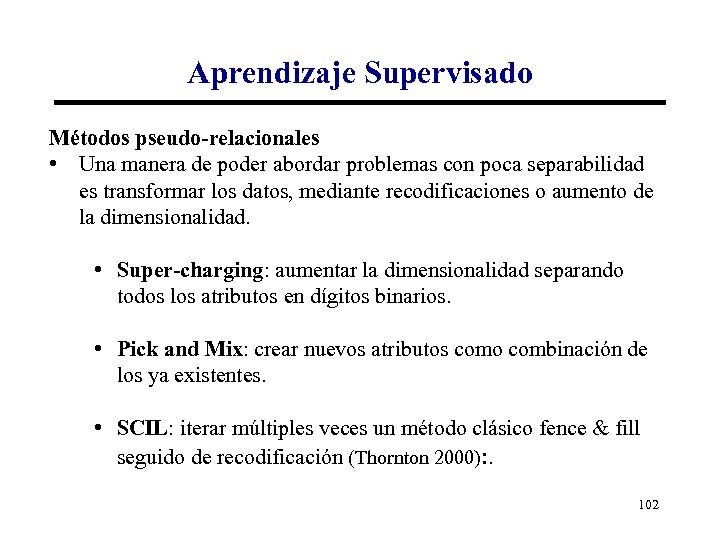 Aprendizaje Supervisado

Métodos pseudo-relacionales

• Una manera de poder abordar problemas con poca separabilidad es transformar los datos, mediante recodificaciones o aumento de la dimensionalidad.

• Super-charging: aumentar la dimensionalidad separando todos los atributos en dígitos binarios.

• Pick and Mix: crear nuevos atributos como combinación de los ya existentes.

• SCIL: iterar múltiples veces un método clásico fence & fill seguido de recodificación (Thornton 2000):.

102